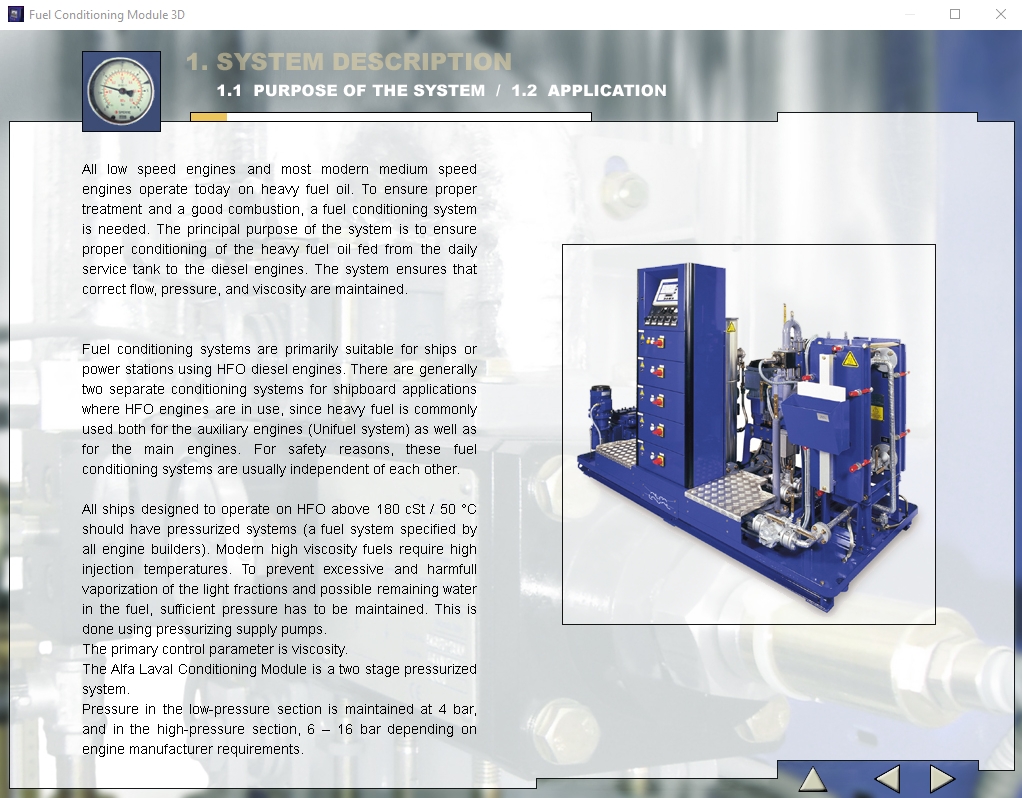 Fuel Conditioning Module 3D

1. SYSTEM DESCRIPTION

1.1 PURPOSE OF THE SYSTEM / 1.2 APPLICATION

All low speed engines and most modern medium speed engines operate today on heavy fuel oil. To ensure proper treatment and a good combustion, a fuel conditioning system is needed. The principal purpose of the system is to ensure proper conditioning of the heavy fuel oil fed from the daily service tank to the diesel engines. The system ensures that correct flow, pressure, and viscosity are maintained.

Fuel conditioning systems are primarily suitable for ships or power stations using HFO diesel engines. There are generally two separate conditioning systems for shipboard applications where HFO engines are in use, since heavy fuel is commonly used both for the auxiliary engines (Unifuel system) as well as for the main engines. For safety reasons, these fuel conditioning systems are usually independent of each other.

All ships designed to operate on HFO above 180 cSt / 50 °C should have pressurized systems (a fuel system specified by all engine builders). Modern high viscosity fuels require high injection temperatures. To prevent excessive and harmfull vaporization of the light fractions and possible remaining water in the fuel, sufficient pressure has to be maintained. This is done using pressurizing supply pumps.
The primary control parameter is viscosity.
The Alfa Laval Conditioning Module is a two stage pressurized system.
Pressure in the low-pressure section is maintained at 4 bar, and in the high-pressure section, 6 – 16 bar depending on engine manufacturer requirements.